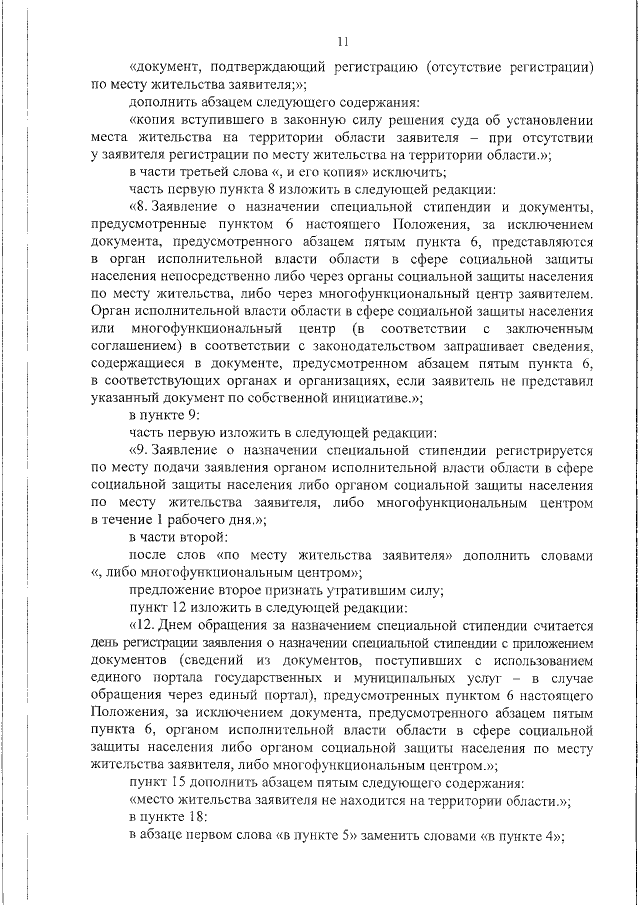 11

«документ, подтверждающий регистрацию (отсутствие регистрации) по месту жительства заявителя;»;

дополнить абзацем следующего содержания:

«копия вступившего в законную силу решения суда об установлении места жительства на территории области заявителя – при отсутствии у заявителя регистрации по месту жительства на территории области.»;

в части третьей слова «, и его копия» исключить;

часть первую пункта 8 изложить в следующей редакции:

«8. Заявление о назначении специальной стипендии и документы, предусмотренные пунктом 6 настоящего Положения, за исключением документа, предусмотренного абзацем пятым пункта 6, представляются в орган исполнительной власти области в сфере социальной защиты населения непосредственно либо через органы социальной защиты населения по месту жительства, либо через многофункциональный центр заявителем. Орган исполнительной власти области в сфере социальной защиты населения или многофункциональный центр (в соответствии с заключенным соглашением) в соответствии с законодательством запрашивает сведения, содержащиеся в документе, предусмотренном абзацем пятым пункта 6, в соответствующих органах и организациях, если заявитель не представил указанный документ по собственной инициативе.»;

в пункте 9:

часть первую изложить в следующей редакции:

«9. Заявление о назначении специальной стипендии регистрируется по месту подачи заявления органом исполнительной власти области в сфере социальной защиты населения либо органом социальной защиты населения по месту жительства заявителя, либо многофункциональным центром в течение 1 рабочего дня.»;

в части второй:

после слов «по месту жительства заявителя» дополнить словами «, либо многофункциональным центром»;

предложение второе признать утратившим силу;

пункт 12 изложить в следующей редакции:

«12. Днем обращения за назначением специальной стипендии считается день регистрации заявления о назначении специальной стипендии с приложением документов (сведений из документов, поступивших с использованием единого портала государственных и муниципальных услуг – в случае обращения через единый портал), предусмотренных пунктом 6 настоящего Положения, за исключением документа, предусмотренного абзацем пятым пункта 6, органом исполнительной власти области в сфере социальной защиты населения либо органом социальной защиты населения по месту жительства заявителя, либо многофункциональным центром.»;

пункт 15 дополнить абзацем пятым следующего содержания:

«место жительства заявителя не находится на территории области.»;

в пункте 18:

в абзаце первом слова «в пункте 5» заменить словами «в пункте 4»;